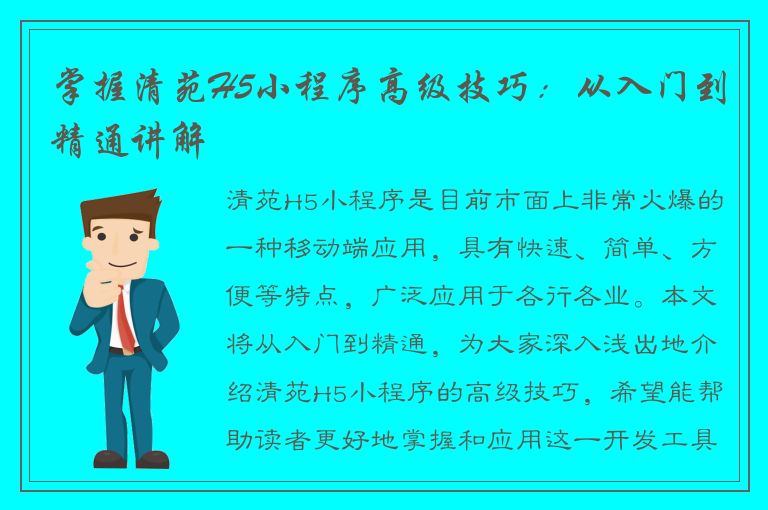 掌握清苑H5小程序高级技巧：从入门到精通讲解

清苑H5小程序是目前市面上非常火爆的一种移动端应用，具有快速、简单、方便等特点，广泛应用于各行各业。本文将从入门到精通，为大家深入浅出地介绍清苑H5小程序的高级技巧，希望能帮助读者更好地掌握和应用这一开发工具